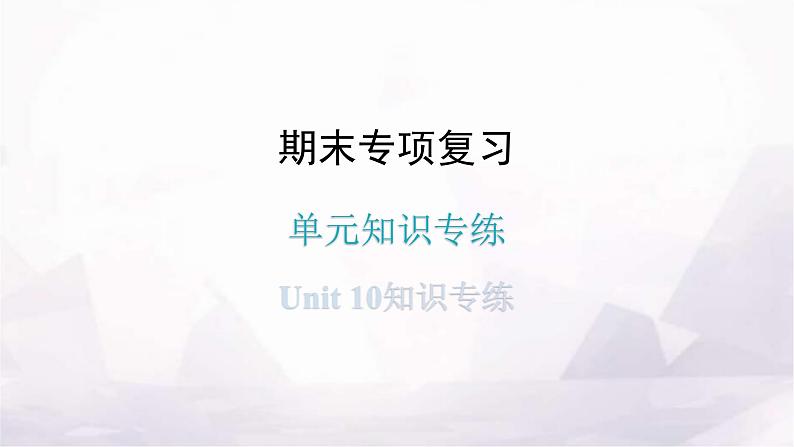 期末专项复习

单元知识专练

Unit 10知识专练